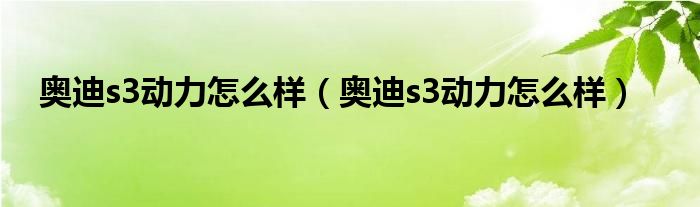 奥迪s3动力怎么样（奥迪s3动力怎么样）